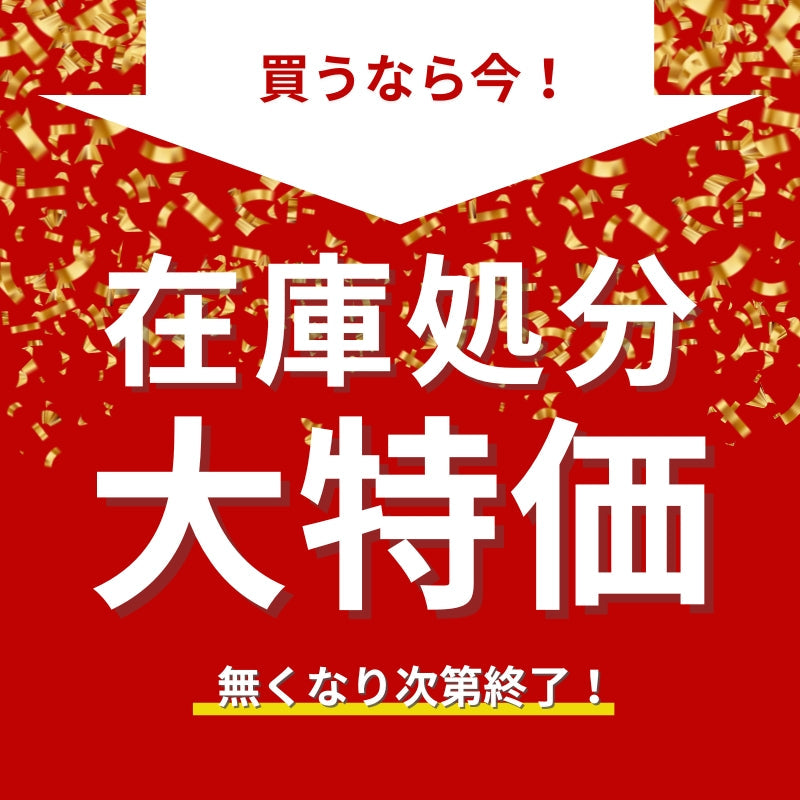 買うなら今！

在庫処分
大特価

無くなり次第終了！